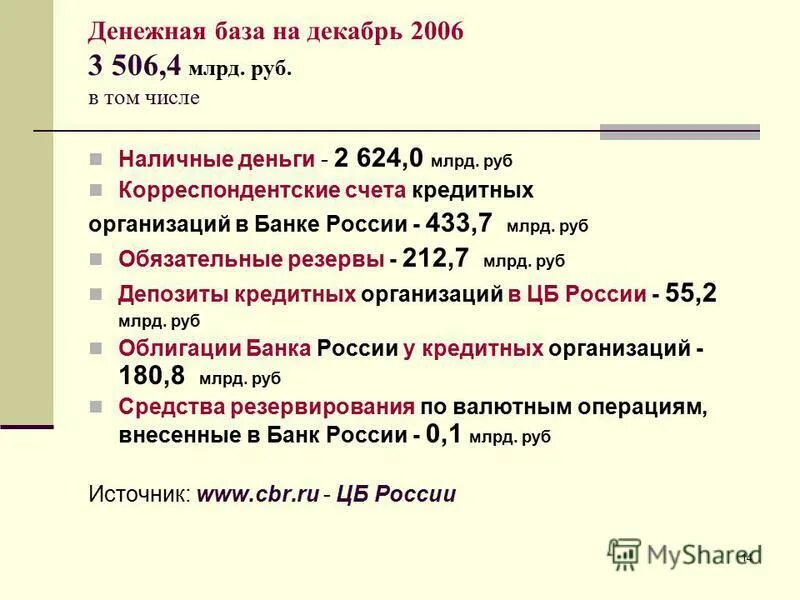 Денежная база на декабрь 2006
3 506,4 млрд. руб.
в том числе

Наличные деньги - 2 624,0 млрд. руб

Корреспондентские счета кредитных организаций в Банке России - 433,7 млрд. руб

Обязательные резервы - 212,7 млрд. руб

Депозиты кредитных организаций в ЦБ России - 55,2 млрд. руб

Облигации Банка России у кредитных организаций - 180,8 млрд. руб

Средства резервирования по валютным операциям, внесенные в Банк России - 0,1 млрд. руб

Источник: www.cbr.ru - ЦБ России

MyShared

14